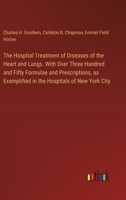 Charles H. Goodwin, Carleton B. Chapman, Emmet Field Horine

The Hospital Treatment of Diseases of the Heart and Lungs. With Over Three Hundred and Fifty Formulae and Prescriptions, as Exemplified in the Hospitals of New York City

outlook